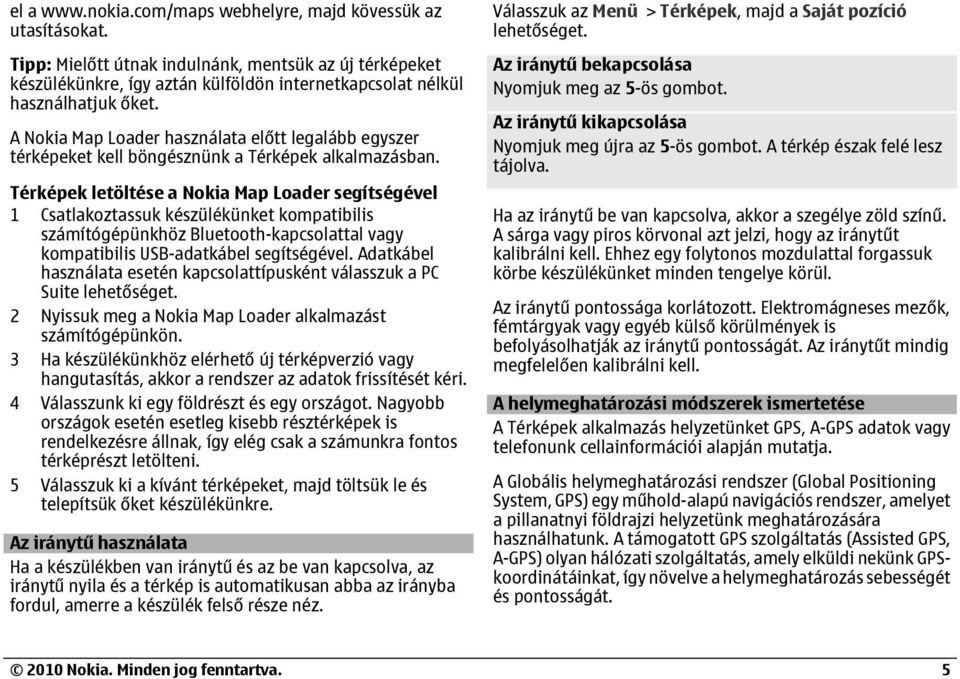 el a www.nokia.com/maps webhelyre, majd kövessük az utasításokat.

Tipp: Mielőtt útnak indulnánk, mentsük az új térképeket készülékünkre, így aztán külföldön internetkapcsolat nélkül használhatjuk őket.

A Nokia Map Loader használata előtt legalább egyszer térképeket kell böngésznünk a Térképek alkalmazásban.

Térképek letöltése a Nokia Map Loader segítségével

1 Csatlakoztassuk készülékünket kompatibilis számítógépünkhöz Bluetooth-kapcsolattal vagy kompatibilis USB-adatkábel segítségével. Adatkábel használata esetén kapcsolattípusként válasszuk a PC Suite lehetőséget.
2 Nyissuk meg a Nokia Map Loader alkalmazást számítógépünkön.
3 Ha készülékünkhöz elérhető új térképverzió vagy hangutasítás, akkor a rendszer az adatok frissítését kéri.
4 Válasszunk ki egy földrészt és egy országot. Nagyobb országok esetén esetleg kisebb résztérképek is rendelkezésre állnak, így elég csak a számunkra fontos térképrészt letölteni.
5 Válasszuk ki a kívánt térképeket, majd töltsük le és telepítsük őket készülékünkre.

Az iránytű használata

Ha a készülékben van iránytű és az be van kapcsolva, az iránytű nyila és a térkép is automatikusan abba az irányba fordul, amerre a készülék felső része néz.

Válasszuk az Menü > Térképek, majd a Saját pozíció lehetőséget.

Az iránytű bekapcsolása
Nyomjuk meg az 5-ös gombot.

Az iránytű kikapcsolása
Nyomjuk meg újra az 5-ös gombot. A térkép észak felé lesz tájolva.

Ha az iránytű be van kapcsolva, akkor a szegélye zöld színű. A sárga vagy piros körvonal azt jelzi, hogy az iránytűt kalibrálni kell. Ehhez egy folytonos mozdulattal forgassuk körbe készülékünket minden tengelye körül.

Az iránytű pontossága korlátozott. Elektromágneses mezők, fémtárgyak vagy egyéb külső körülmények is befolyásolhatják az iránytű pontosságát. Az iránytűt mindig megfelelően kalibrálni kell.

A helymeghatározási módszerek ismertetése

A Térképek alkalmazás helyzetünket GPS, A-GPS adatok vagy telefonunk cellainformációi alapján mutatja.

A Globális helymeghatározási rendszer (Global Positioning System, GPS) egy műhold-alapú navigációs rendszer, amelyet a pillanatnyi földrajzi helyzetünk meghatározására használhatunk. A támogatott GPS szolgáltatás (Assisted GPS, A-GPS) olyan hálózati szolgáltatás, amely elküldi nekünk GPS-koordinátáinkat, így növelve a helymeghatározás sebességét és pontosságát.

© 2010 Nokia. Minden jog fenntartva. 5